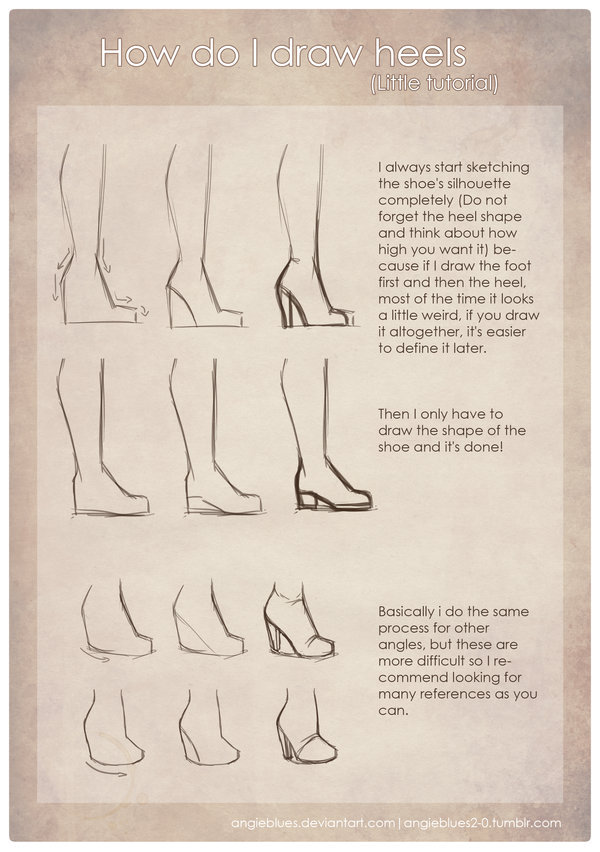 How do I draw heels
(Little tutorial)

I always start sketching the shoe's silhouette completely (Do not forget the heel shape and think about how high you want it) because if I draw the foot first and then the heel, most of the time it looks a little weird, if you draw it altogether, it's easier to define it later.

Then I only have to draw the shape of the shoe and it's done!

Basically i do the same process for other angles, but these are more difficult so I recommend looking for many references as you can.

angieblues.deviantart.com | angieblues2-0.tumblr.com